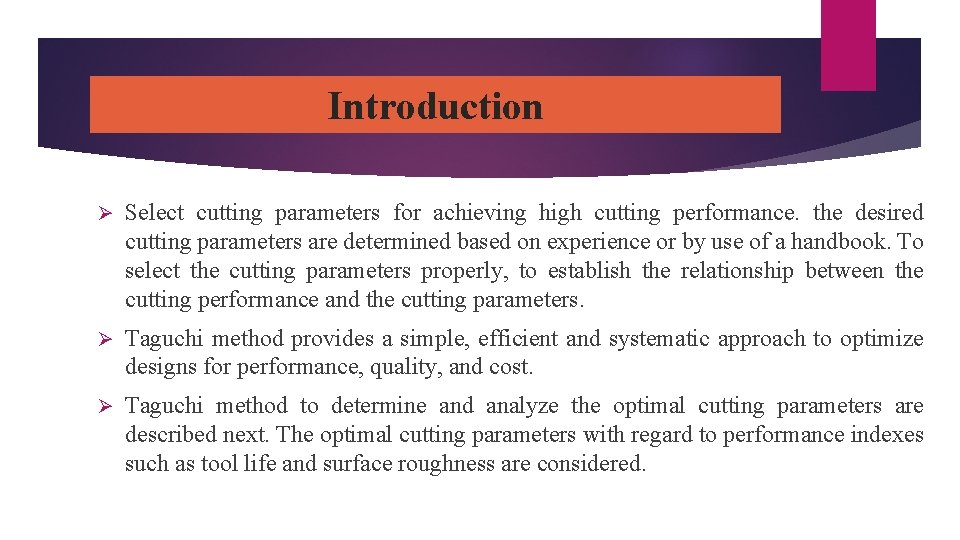 Introduction

➢ Select cutting parameters for achieving high cutting performance. the desired cutting parameters are determined based on experience or by use of a handbook. To select the cutting parameters properly, to establish the relationship between the cutting performance and the cutting parameters.

➢ Taguchi method provides a simple, efficient and systematic approach to optimize designs for performance, quality, and cost.

➢ Taguchi method to determine and analyze the optimal cutting parameters are described next. The optimal cutting parameters with regard to performance indexes such as tool life and surface roughness are considered.